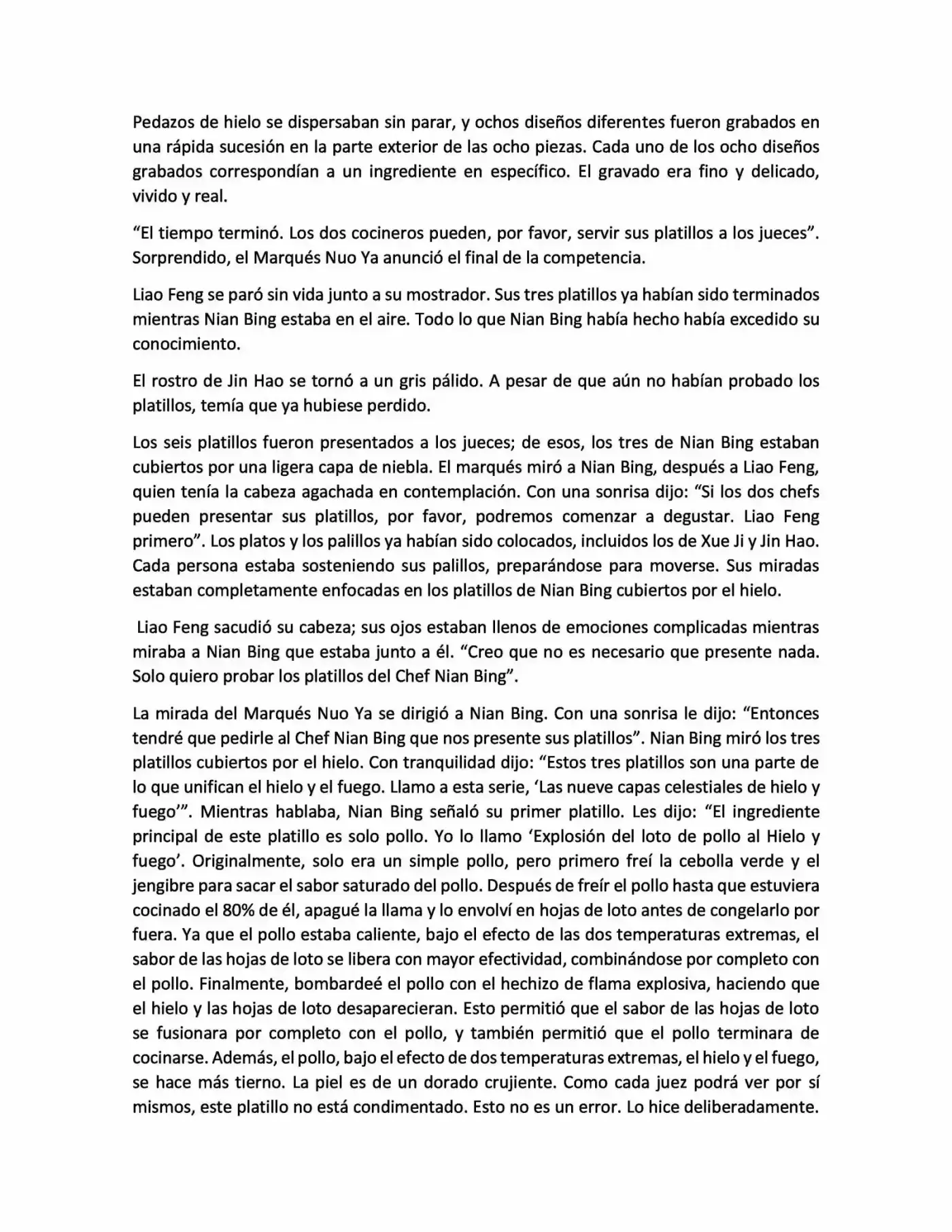 Pedazos de hielo se dispersaban sin parar, y ochos diseños diferentes fueron grabados en una rápida sucesión en la parte exterior de las ocho piezas. Cada uno de los ocho diseños grabados correspondían a un ingrediente en específico. El gravado era fino y delicado, vivido y real.

“El tiempo terminó. Los dos cocineros pueden, por favor, servir sus platillos a los jueces”. Sorprendido, el Marqués Nuo Ya anunció el final de la competencia.

Liao Feng se paró sin vida junto a su mostrador. Sus tres platillos ya habían sido terminados mientras Nian Bing estaba en el aire. Todo lo que Nian Bing había hecho había excedido su conocimiento.

El rostro de Jin Hao se tornó a un gris pálido. A pesar de que aún no habían probado los platillos, temía que ya hubiese perdido.

Los seis platillos fueron presentados a los jueces; de esos, los tres de Nian Bing estaban cubiertos por una ligera capa de niebla. El marqués miró a Nian Bing, después a Liao Feng, quien tenía la cabeza agachada en contemplación. Con una sonrisa dijo: “Si los dos chefs pueden presentar sus platillos, por favor, podremos comenzar a degustar. Liao Feng primero”. Los platos y los palillos ya habían sido colocados, incluidos los de Xue Ji y Jin Hao. Cada persona estaba sosteniendo sus palillos, preparándose para moverse. Sus miradas estaban completamente enfocadas en los platillos de Nian Bing cubiertos por el hielo.

Liao Feng sacudió su cabeza; sus ojos estaban llenos de emociones complicadas mientras miraba a Nian Bing que estaba junto a él. “Creo que no es necesario que presente nada. Solo quiero probar los platillos del Chef Nian Bing”.

La mirada del Marqués Nuo Ya se dirigió a Nian Bing. Con una sonrisa le dijo: “Entonces tendré que pedirle al Chef Nian Bing que nos presente sus platillos”. Nian Bing miró los tres platillos cubiertos por el hielo. Con tranquilidad dijo: “Estos tres platillos son una parte de lo que unifican el hielo y el fuego. Llamo a esta serie, ‘Las nueve capas celestiales de hielo y fuego’”. Mientras hablaba, Nian Bing señaló su primer platillo. Les dijo: “El ingrediente principal de este platillo es solo pollo. Yo lo llamo ‘Explosión del loto de pollo al Hielo y fuego’. Originalmente, solo era un simple pollo, pero primero freí la cebolla verde y el jengibre para sacar el sabor saturado del pollo. Después de freír el pollo hasta que estuviera cocinado el 80% de él, apagué la llama y lo envolví en hojas de loto antes de congelarlo por fuera. Ya que el pollo estaba caliente, bajo el efecto de las dos temperaturas extremas, el sabor de las hojas de loto se libera con mayor efectividad, combinándose por completo con el pollo. Finalmente, bombardeé el pollo con el hechizo de flama explosiva, haciendo que el hielo y las hojas de loto desaparecieran. Esto permitió que el sabor de las hojas de loto se fusionara por completo con el pollo, y también permitió que el pollo terminara de cocinarse. Además, el pollo, bajo el efecto de dos temperaturas extremas, el hielo y el fuego, se hace más tierno. La piel es de un dorado crujiente. Como cada juez podrá ver por sí mismos, este platillo no está condimentado. Esto no es un error. Lo hice deliberadamente.